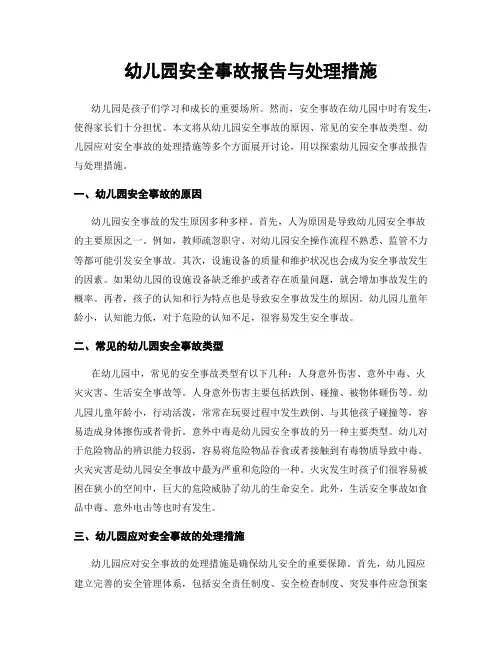 幼儿园安全事故报告与处理措施

幼儿园是孩子们学习和成长的重要场所。然而，安全事故在幼儿园中时有发生，使得家长们十分担忧。本文将从幼儿园安全事故的原因、常见的安全事故类型、幼儿园应对安全事故的处理措施等多个方面展开讨论，用以探索幼儿园安全事故报告与处理措施。

一、幼儿园安全事故的原因

幼儿园安全事故的发生原因多种多样。首先，人为原因是导致幼儿园安全事故的主要原因之一。例如，教师疏忽职守、对幼儿园安全操作流程不熟悉、监管不力等都可能引发安全事故。其次，设施设备的质量和维护状况也会成为安全事故发生的因素。如果幼儿园的设施设备缺乏维护或者存在质量问题，就会增加事故发生的概率。再者，孩子的认知和行为特点也是导致安全事故发生的原因。幼儿园儿童年龄小，认知能力低，对于危险的认知不足，很容易发生安全事故。

二、常见的幼儿园安全事故类型

在幼儿园中，常见的安全事故类型有以下几种：人身意外伤害、意外中毒、火灾灾害、生活安全事故等。人身意外伤害主要包括跌倒、碰撞、被物体砸伤等。幼儿园儿童年龄小，行动活泼，常常在玩耍过程中发生跌倒、与其他孩子碰撞等，容易造成身体擦伤或者骨折。意外中毒是幼儿园安全事故的另一种主要类型。幼儿对于危险物品的辨识能力较弱，容易将危险物品吞食或者接触到有毒物质导致中毒。火灾灾害是幼儿园安全事故中最为严重和危险的一种。火灾发生时孩子们很容易被困在狭小的空间中，巨大的危险威胁了幼儿的生命安全。此外，生活安全事故如食品中毒、意外电击等也时有发生。

三、幼儿园应对安全事故的处理措施

幼儿园应对安全事故的处理措施是确保幼儿安全的重要保障。首先，幼儿园应建立完善的安全管理体系，包括安全责任制度、安全检查制度、突发事件应急预案